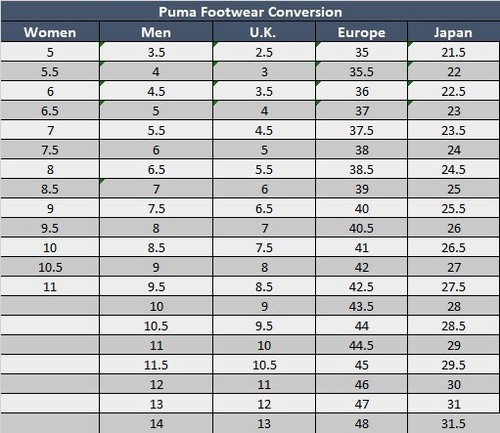 Puma Footwear Conversion

| Women | Men | U.K. | Europe | Japan |
|---|---|---|---|---|
| 5 | 3.5 | 2.5 | 35 | 21.5 |
| 5.5 | 4 | 3 | 35.5 | 22 |
| 6 | 4.5 | 3.5 | 36 | 22.5 |
| 6.5 | 5 | 4 | 37 | 23 |
| 7 | 5.5 | 4.5 | 37.5 | 23.5 |
| 7.5 | 6 | 5 | 38 | 24 |
| 8 | 6.5 | 5.5 | 38.5 | 24.5 |
| 8.5 | 7 | 6 | 39 | 25 |
| 9 | 7.5 | 6.5 | 40 | 25.5 |
| 9.5 | 8 | 7 | 40.5 | 26 |
| 10 | 8.5 | 7.5 | 41 | 26.5 |
| 10.5 | 9 | 8 | 42 | 27 |
| 11 | 9.5 | 8.5 | 42.5 | 27.5 |
| | 10 | 9 | 43.5 | 28 |
| | 10.5 | 9.5 | 44 | 28.5 |
| | 11 | 10 | 44.5 | 29 |
| | 11.5 | 10.5 | 45 | 29.5 |
| | 12 | 11 | 46 | 30 |
| | 13 | 12 | 47 | 31 |
| | 14 | 13 | 48 | 31.5 |